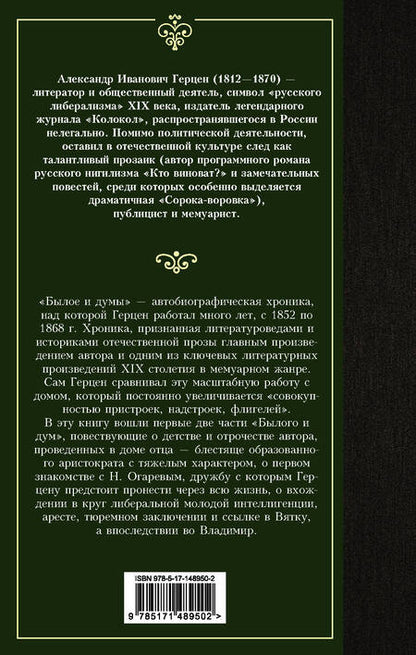 Александр Иванович Герцен (1812—1870) — литератор и общественный деятель, символ «русского либерализма» XIX века, издатель легендарного журнала «Колокол», распространявшегося в России нелегально. Помимо политической деятельности, оставил в отечественной культуре след как талантливый прозаик (автор программного романа русского нигилизма «Кто виноват?» и замечательных повестей, среди которых особенно выделяется драматичная «Сорока-воровка»), публицист и мемуарист.

«Былое и думы» — автобиографическая хроника, над которой Герцен работал много лет, с 1852 по 1868 г. Хроника, признанная литературоведами и историками отечественной прозы главным произведением автора и одним из ключевых литературных произведений XIX столетия в мемуарном жанре. Сам Герцен сравнивал эту масштабную работу с домом, который постоянно увеличивается «совокупностью пристроек, надстроек, флигелей».

В эту книгу вошли первые две части «Былого и дум», повествующие о детстве и отрочестве автора, проведенных в доме отца — блестяще образованного аристократа с тяжелым характером, о первом знакомстве с Н. Огаревым, дружбу с которым Герцену предстоит пронести через всю жизнь, о вхождении в круг либеральной молодой интеллигенции, аресте, тюремном заключении и ссылке в Вятку, а впоследствии во Владимир.

ISBN 978-5-17-148950-2

9 785171 489502 >